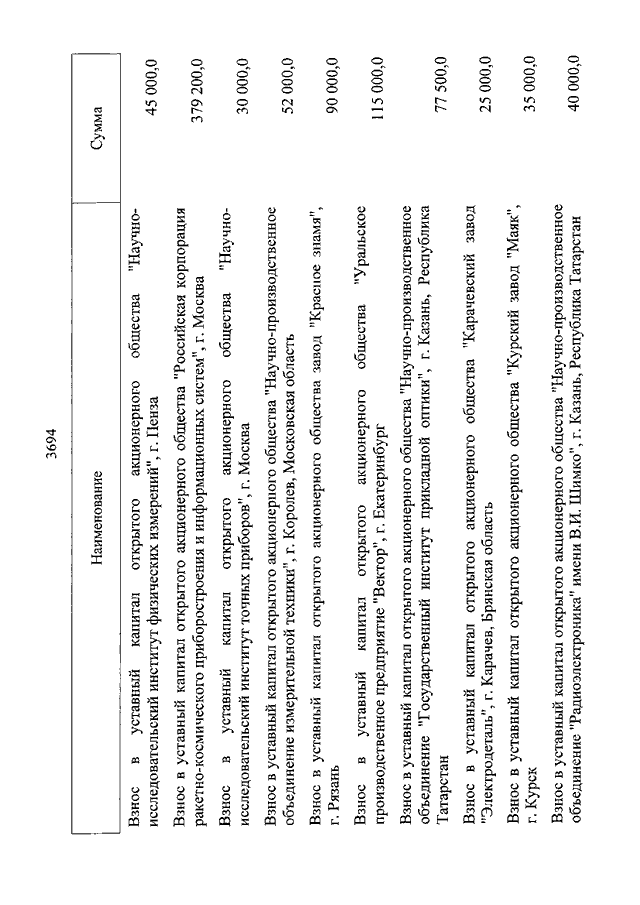 3694

| Наименование | Сумма |
|---|---|
| Взнос в уставный капитал открытого акционерного общества "Научно-исследовательский институт физических измерений", г. Пенза | 45 000,0 |
| Взнос в уставный капитал открытого акционерного общества "Российская корпорация ракетно-космического приборостроения и информационных систем", г. Москва | 379 200,0 |
| Взнос в уставный капитал открытого акционерного общества "Научно-исследовательский институт точных приборов", г. Москва | 30 000,0 |
| Взнос в уставный капитал открытого акционерного общества "Научно-производственное объединение измерительной техники", г. Королев, Московская область | 52 000,0 |
| Взнос в уставный капитал открытого акционерного общества завод "Красное знамя", г. Рязань | 90 000,0 |
| Взнос в уставный капитал открытого акционерного общества "Уральское производственное предприятие "Вектор", г. Екатеринбург | 115 000,0 |
| Взнос в уставный капитал открытого акционерного общества "Научно-производственное объединение "Государственный институт прикладной оптики", г. Казань, Республика Татарстан | 77 500,0 |
| Взнос в уставный капитал открытого акционерного общества "Карачевский завод "Электродеталь", г. Карачев, Брянская область | 25 000,0 |
| Взнос в уставный капитал открытого акционерного общества "Курский завод "Маяк", г. Курск | 35 000,0 |
| Взнос в уставный капитал открытого акционерного общества "Научно-производственное объединение "Радиоэлектроника" имени В.И. Шимко", г. Казань, Республика Татарстан | 40 000,0 |